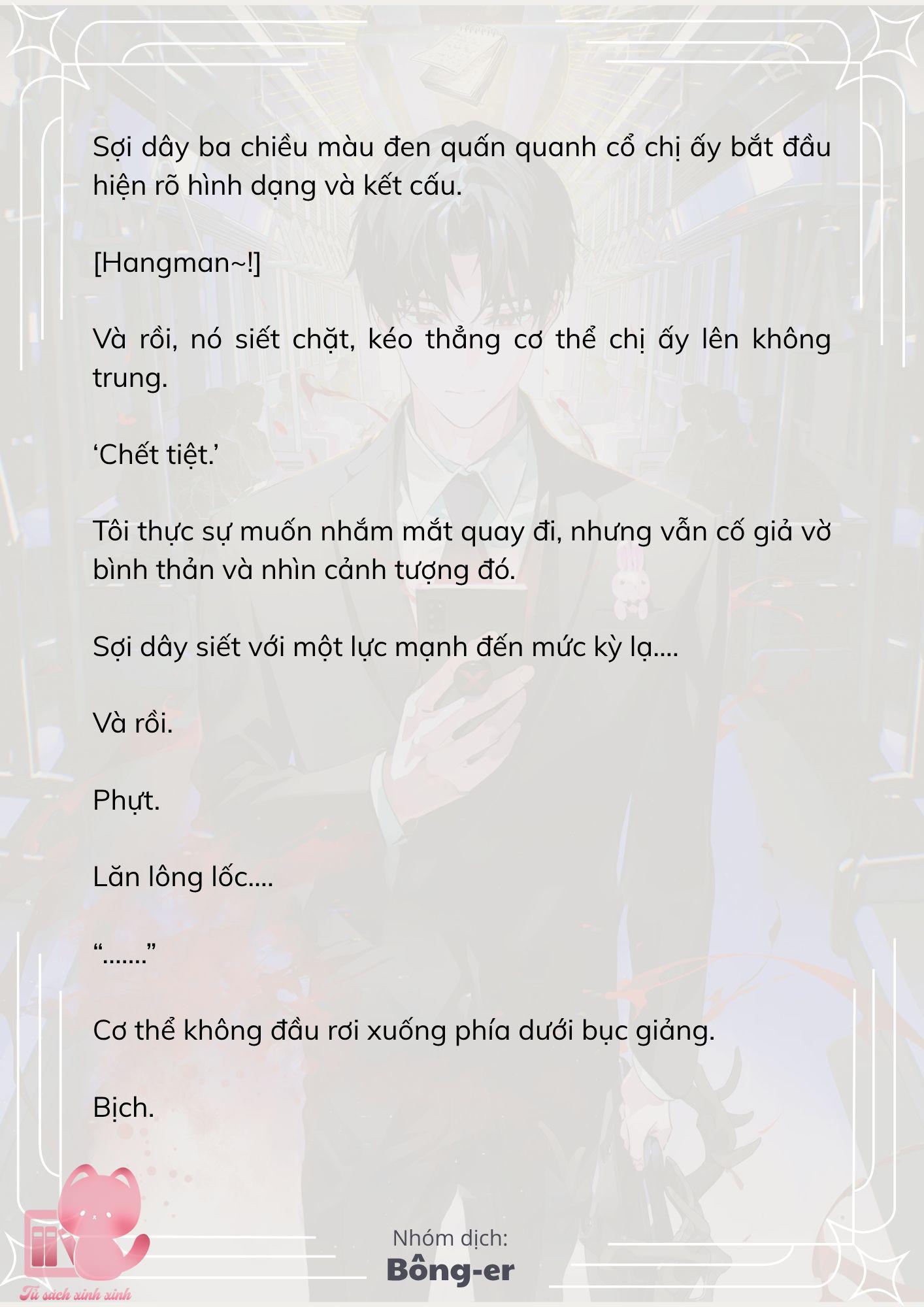 Sợi dây ba chiều màu đen quấn quanh cổ chị ấy bắt đầu hiện rõ hình dạng và kết cấu.

[Hangman~!]

Và rồi, nó siết chặt, kéo thẳng cơ thể chị ấy lên không trung.

‘Chết tiệt.’

Tôi thực sự muốn nhắm mắt quay đi, nhưng vẫn cố giả vờ bình thản và nhìn cảnh tượng đó.

Sợi dây siết với một lực mạnh đến mức kỳ lạ....

Và rồi.

Phựt.

Lăn lông lốc....

“.......”

Cơ thể không đầu rơi xuống phía dưới bục giảng.

Bịch.

Tủ sách xinh xinh

Nhóm dịch:
Bông-er